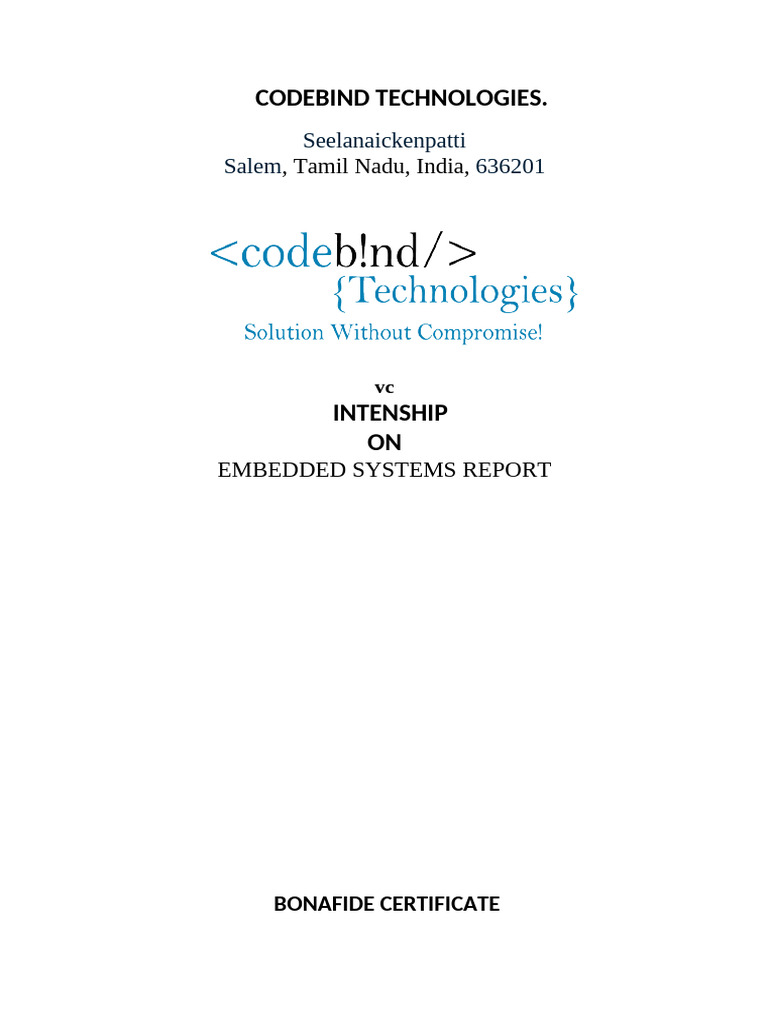 CODEBIND TECHNOLOGIES.

Seelanaickenpatti
Salem, Tamil Nadu, India, 636201

<codeb!nd/>
{Technologies}
Solution Without Compromise!

vc
INTENSHIP
ON
EMBEDDED SYSTEMS REPORT

BONAFIDE CERTIFICATE